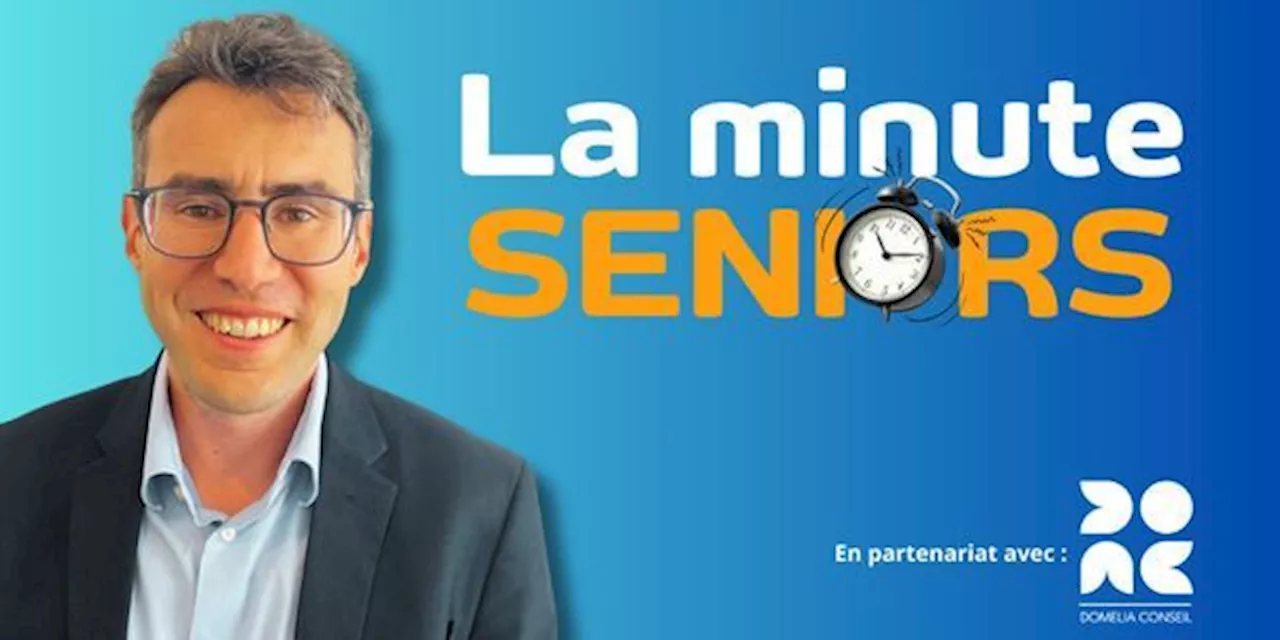 La minute
SENIORS

En partenariat avec :

DOMELIA CONSEIL